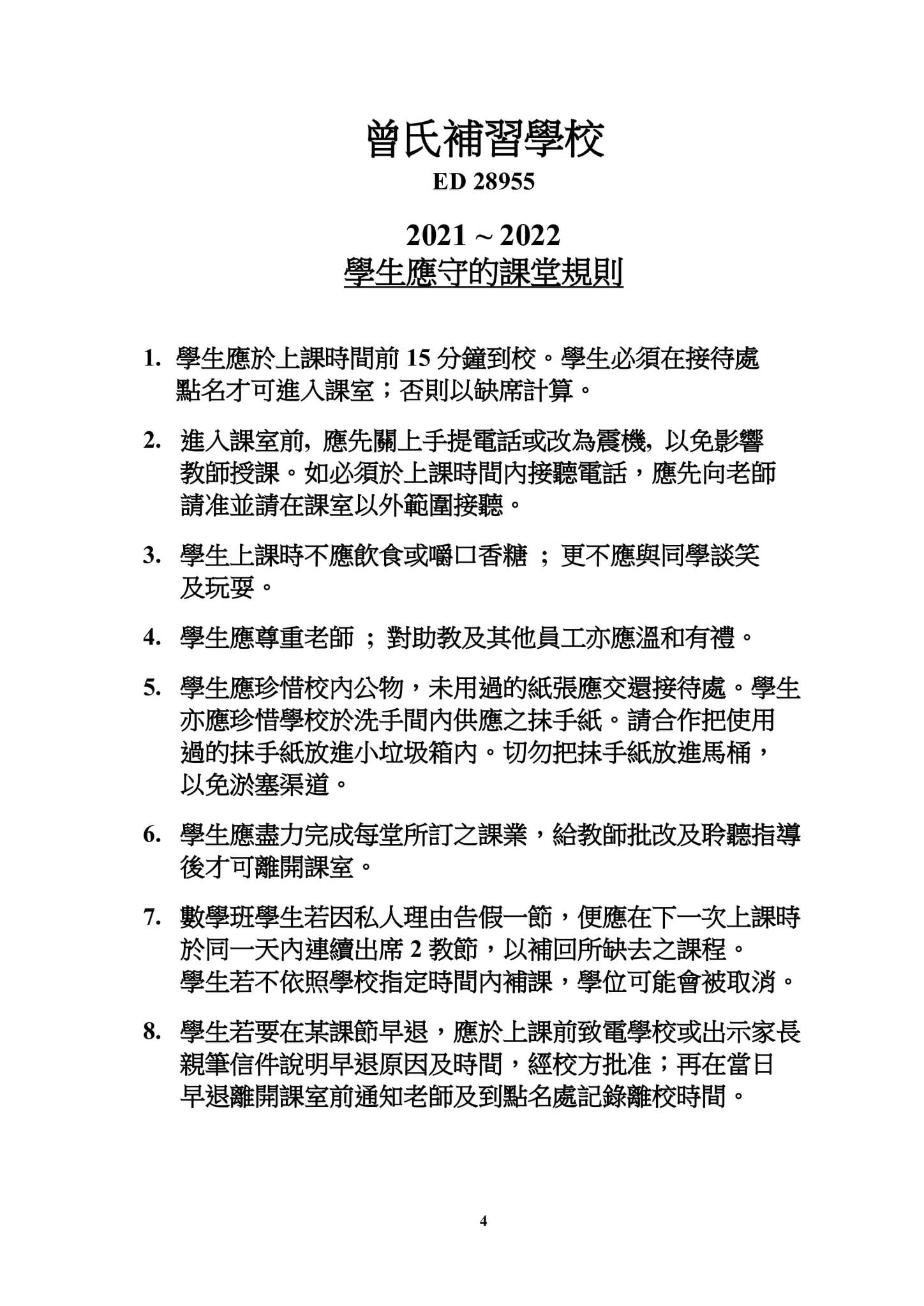 曾氏補習學校
ED 28955

2021 ~ 2022
學生應守的課堂規則

1. 學生應於上課時間前 15 分鐘到校。學生必須在接待處點名才可進入課室；否則以缺席計算。

2. 進入課室前, 應先關上手提電話或改為震機, 以免影響教師授課。如必須於上課時間內接聽電話，應先向老師請准並請在課室以外範圍接聽。

3. 學生上課時不應飲食或嚼口香糖 ；更不應與同學談笑及玩耍。

4. 學生應尊重老師 ；對助教及其他員工亦應溫和有禮。

5. 學生應珍惜校內公物，未用過的紙張應交還接待處。學生亦應珍惜學校於洗手間內供應之抹手紙。請合作把使用過的抹手紙放進小垃圾箱內。切勿把抹手紙放進馬桶，以免淤塞渠道。

6. 學生應盡力完成每堂所訂之課業，給教師批改及聆聽指導後才可離開課室。

7. 數學班學生若因私人理由告假一節，便應在下一次上課時於同一天內連續出席 2 教節，以補回所缺去之課程。學生若不依照學校指定時間內補課，學位可能會被取消。

8. 學生若要在某課節早退，應於上課前致電學校或出示家長親筆信件說明早退原因及時間，經校方批准；再在當日早退離開課室前通知老師及到點名處記錄離校時間。

4